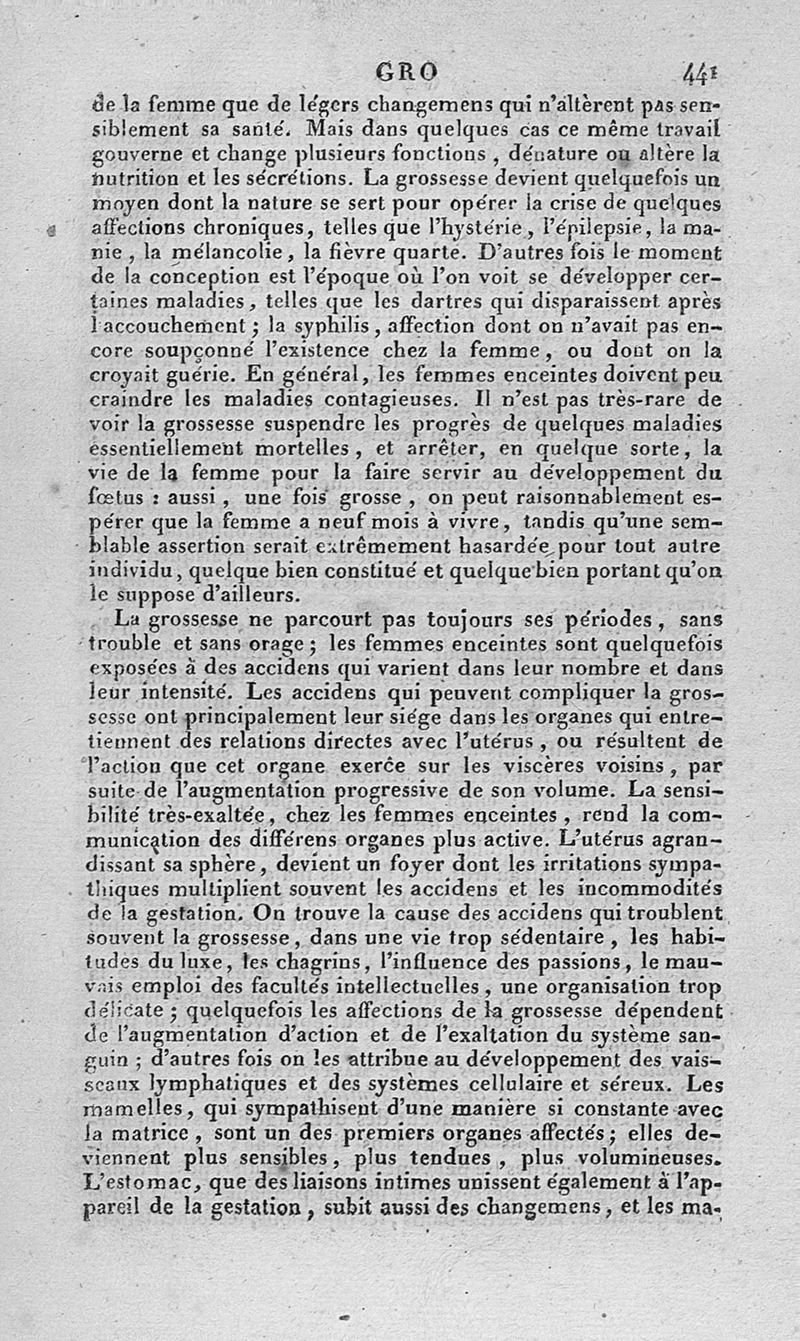 GRO 441

de la femme que de légers changemens qui n'altèrent pas sensiblement sa santé. Mais dans quelques cas ce même travail gouverne et change plusieurs fonctions, dénature ou altère la nutrition et les sécrétions. La grossesse devient quelquefois un moyen dont la nature se sert pour opérer la crise de quelques affections chroniques, telles que l'hystérie, l'épilepsie, la manie, la mélancolie, la fièvre quarte. D'autres fois le moment de la conception est l'époque où l'on voit se développer certaines maladies, telles que les dartres qui disparaissent après l'accouchement; la syphilis, affection dont on n'avait pas encore soupçonné l'existence chez la femme, ou dont on la croyait guérie. En général, les femmes enceintes doivent peu craindre les maladies contagieuses. Il n'est pas très-rare de voir la grossesse suspendre les progrès de quelques maladies essentiellement mortelles, et arrêter, en quelque sorte, la vie de la femme pour la faire servir au développement du fœtus : aussi, une fois grosse, on peut raisonnablement espérer que la femme a neuf mois à vivre, tandis qu'une semblable assertion serait extrêmement hasardée pour tout autre individu, quelque bien constitué et quelque bien portant qu'on le suppose d'ailleurs.

La grossesse ne parcourt pas toujours ses périodes, sans trouble et sans orage; les femmes enceintes sont quelquefois exposées à des accidens qui varient dans leur nombre et dans leur intensité. Les accidens qui peuvent compliquer la grossesse ont principalement leur siége dans les organes qui entretiennent des relations directes avec l'utérus, ou résultent de l'action que cet organe exerce sur les viscères voisins, par suite de l'augmentation progressive de son volume. La sensibilité très-exaltée, chez les femmes enceintes, rend la communication des différens organes plus active. L'utérus agrandissant sa sphère, devient un foyer dont les irritations sympathiques multiplient souvent les accidens et les incommodités de la gestation. On trouve la cause des accidens qui troublent souvent la grossesse, dans une vie trop sédentaire, les habitudes du luxe, les chagrins, l'influence des passions, le mauvais emploi des facultés intellectuelles, une organisation trop délicate; quelquefois les affections de la grossesse dépendent de l'augmentation d'action et de l'exaltation du système sanguin; d'autres fois on les attribue au développement des vaisseaux lymphatiques et des systèmes cellulaire et séreux. Les mamelles, qui sympathisent d'une manière si constante avec la matrice, sont un des premiers organes affectés; elles deviennent plus sensibles, plus tendues, plus volumineuses. L'estomac, que des liaisons intimes unissent également à l'appareil de la gestation, subit aussi des changemens, et les ma-